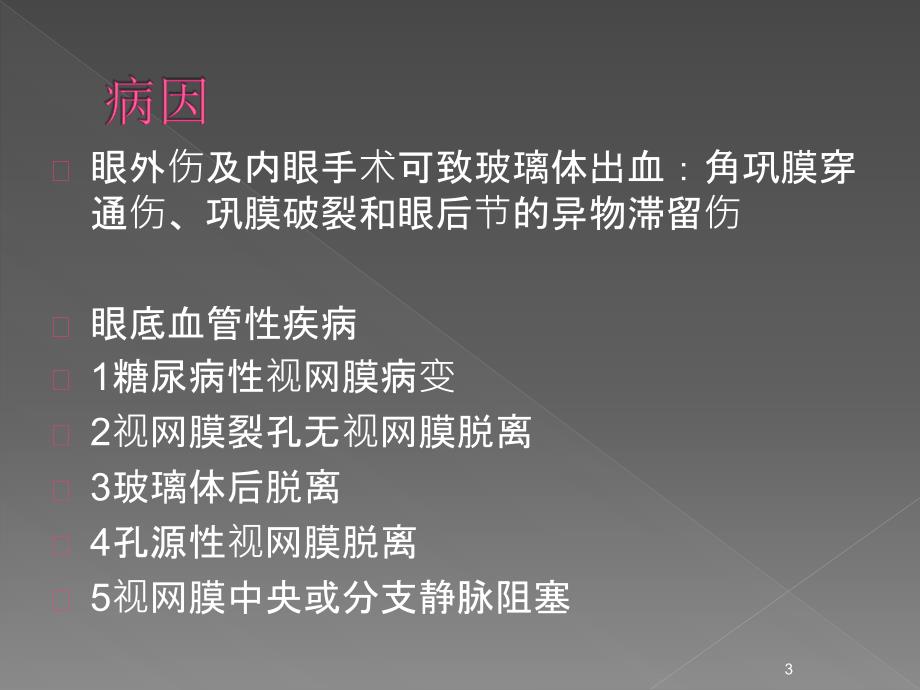 病因

眼外伤及内眼手术可致玻璃体出血：角巩膜穿通伤、巩膜破裂和眼后节的异物滞留伤

眼底血管性疾病

1糖尿病性视网膜病变

2视网膜裂孔无视网膜脱离

3玻璃体后脱离

4孔源性视网膜脱离

5视网膜中央或分支静脉阻塞

3